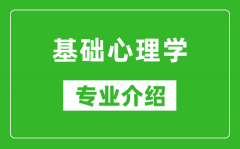 基础心理学

专业介绍